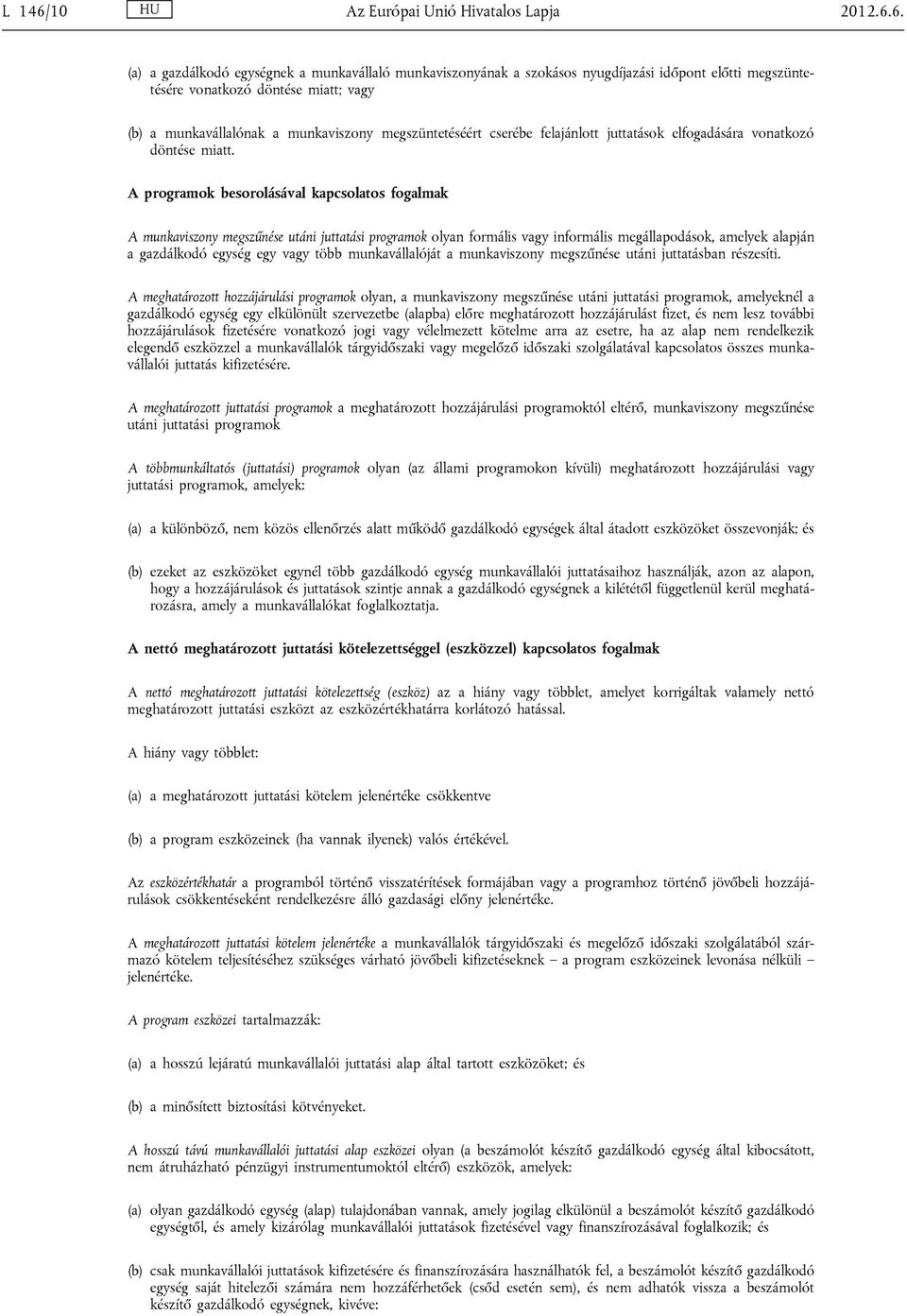 L 146/10 HU Az Európai Unió Hivatalos Lapja 2012.6.6.

(a) a gazdálkodó egységnek a munkavállaló munkaviszonyának a szokásos nyugdíjazási időpont előtti megszüntetésére vonatkozó döntése miatt; vagy

(b) a munkavállalónak a munkaviszony megszüntetéséért cserébe felajánlott juttatások elfogadására vonatkozó döntése miatt.

A programok besorolásával kapcsolatos fogalmak

A munkaviszony megszűnése utáni juttatási programok olyan formális vagy informális megállapodások, amelyek alapján a gazdálkodó egység egy vagy több munkavállalóját a munkaviszony megszűnése utáni juttatásban részesíti.

A meghatározott hozzájárulási programok olyan, a munkaviszony megszűnése utáni juttatási programok, amelyeknél a gazdálkodó egység egy elkülönült szervezetbe (alapba) előre meghatározott hozzájárulást fizet, és nem lesz további hozzájárulások fizetésére vonatkozó jogi vagy vélelmezett kötelme arra az esetre, ha az alap nem rendelkezik elegendő eszközzel a munkavállalók tárgyidőszaki vagy megelőző időszaki szolgálatával kapcsolatos összes munkavállalói juttatás kifizetésére.

A meghatározott juttatási programok a meghatározott hozzájárulási programoktól eltérő, munkaviszony megszűnése utáni juttatási programok

A többmunkáltatós (juttatási) programok olyan (az állami programokon kívüli) meghatározott hozzájárulási vagy juttatási programok, amelyek:

(a) a különböző, nem közös ellenőrzés alatt működő gazdálkodó egységek által átadott eszközöket összevonják; és

(b) ezeket az eszközöket egynél több gazdálkodó egység munkavállalói juttatásaihoz használják, azon az alapon, hogy a hozzájárulások és juttatások szintje annak a gazdálkodó egységnek a kilététől függetlenül kerül meghatározásra, amely a munkavállalókat foglalkoztatja.

A nettó meghatározott juttatási kötelezettséggel (eszközzel) kapcsolatos fogalmak

A nettó meghatározott juttatási kötelezettség (eszköz) az a hiány vagy többlet, amelyet korrigáltak valamely nettó meghatározott juttatási eszközt az eszközértékhatárra korlátozó hatással.

A hiány vagy többlet:

(a) a meghatározott juttatási kötelem jelenértéke csökkentve

(b) a program eszközeinek (ha vannak ilyenek) valós értékével.

Az eszközértékhatár a programból történő visszatérítések formájában vagy a programhoz történő jövőbeli hozzájárulások csökkentéseként rendelkezésre álló gazdasági előny jelenértéke.

A meghatározott juttatási kötelem jelenértéke a munkavállalók tárgyidőszaki és megelőző időszaki szolgálatából származó kötelem teljesítéséhez szükséges várható jövőbeli kifizetéseknek – a program eszközeinek levonása nélküli – jelenértéke.

A program eszközei tartalmazzák:

(a) a hosszú lejáratú munkavállalói juttatási alap által tartott eszközöket; és

(b) a minősített biztosítási kötvényeket.

A hosszú távú munkavállalói juttatási alap eszközei olyan (a beszámolót készítő gazdálkodó egység által kibocsátott, nem átruházható pénzügyi instrumentumoktól eltérő) eszközök, amelyek:

(a) olyan gazdálkodó egység (alap) tulajdonában vannak, amely jogilag elkülönül a beszámolót készítő gazdálkodó egységtől, és amely kizárólag munkavállalói juttatások fizetésével vagy finanszírozásával foglalkozik; és

(b) csak munkavállalói juttatások kifizetésére és finanszírozására használhatók fel, a beszámolót készítő gazdálkodó egység saját hitelezői számára nem hozzáférhetőek (csőd esetén sem), és nem adhatók vissza a beszámolót készítő gazdálkodó egységnek, kivéve: